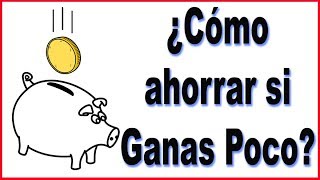 ¿Cómo ahorrar si Ganas Poco?